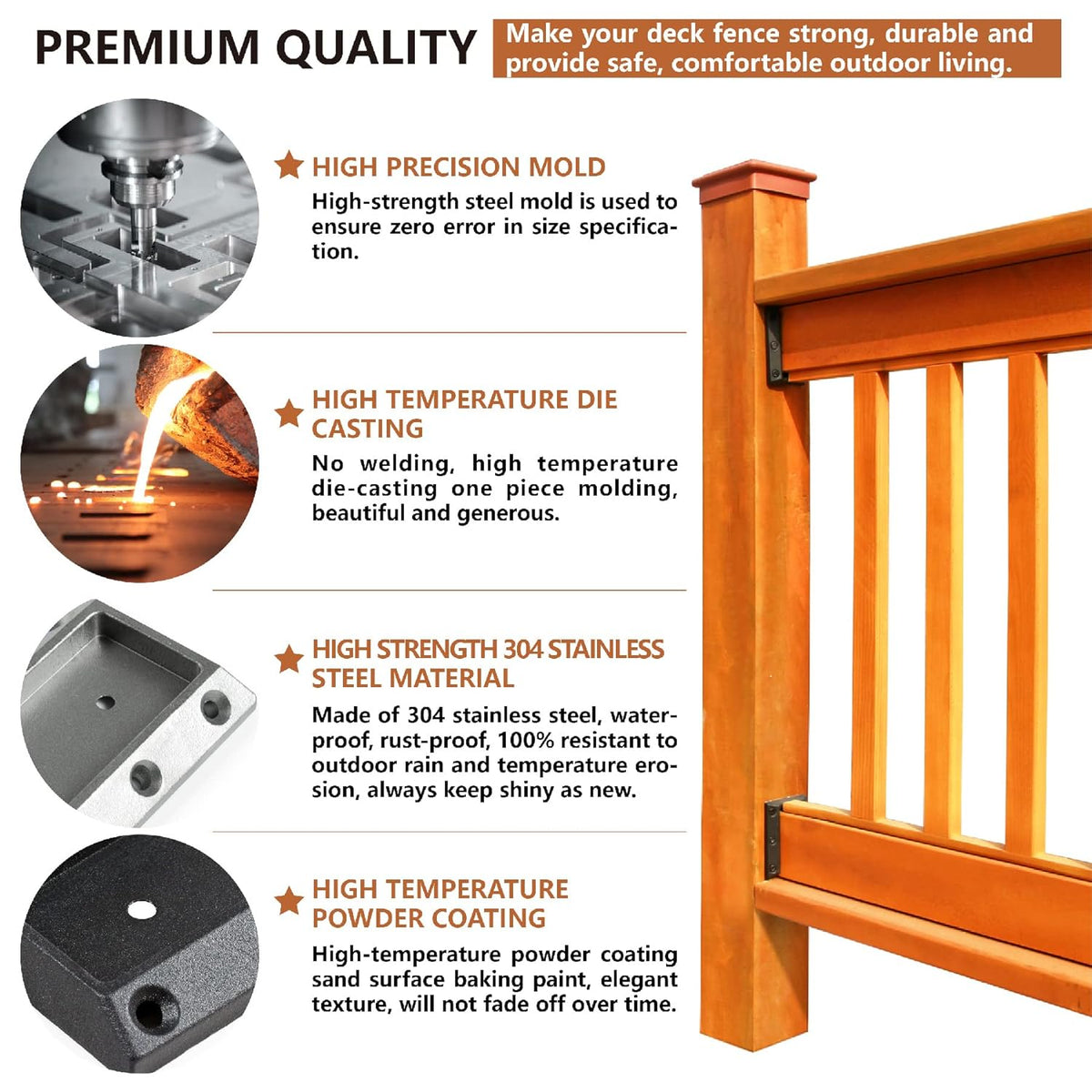 PREMIUM QUALITY

Make your deck fence strong, durable and provide safe, comfortable outdoor living.

HIGH PRECISION MOLD

High-strength steel mold is used to ensure zero error in size specification.

HIGH TEMPERATURE DIE CASTING

No welding, high temperature die-casting one piece molding, beautiful and generous.

HIGH STRENGTH 304 STAINLESS STEEL MATERIAL

Made of 304 stainless steel, waterproof, rust-proof, 100% resistant to outdoor rain and temperature erosion, always keep shiny as new.

HIGH TEMPERATURE POWDER COATING

High-temperature powder coating sand surface baking paint, elegant texture, will not fade off over time.